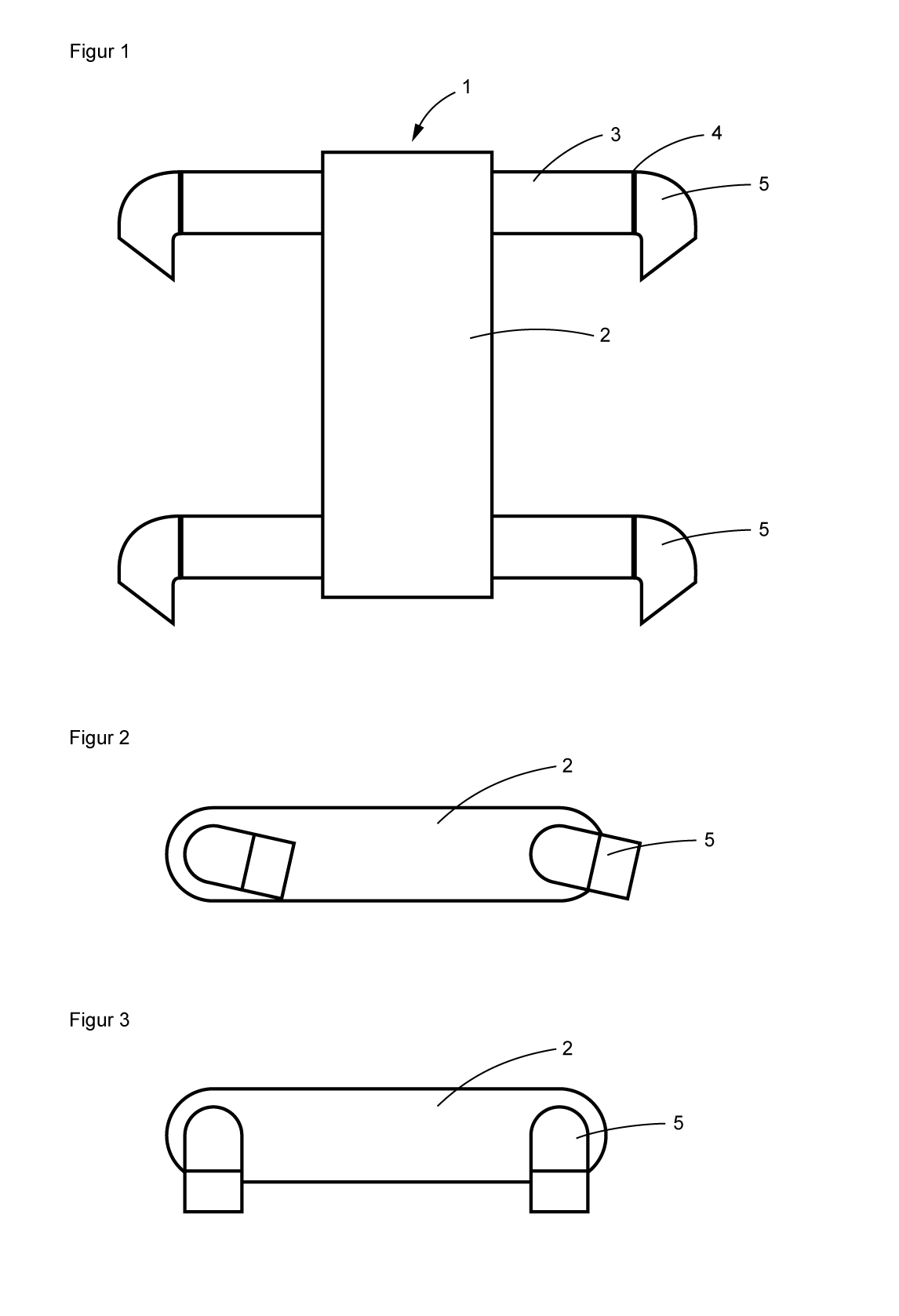 Figur 1

1

3

4

5

2

5

Figur 2

2

5

Figur 3

2

5